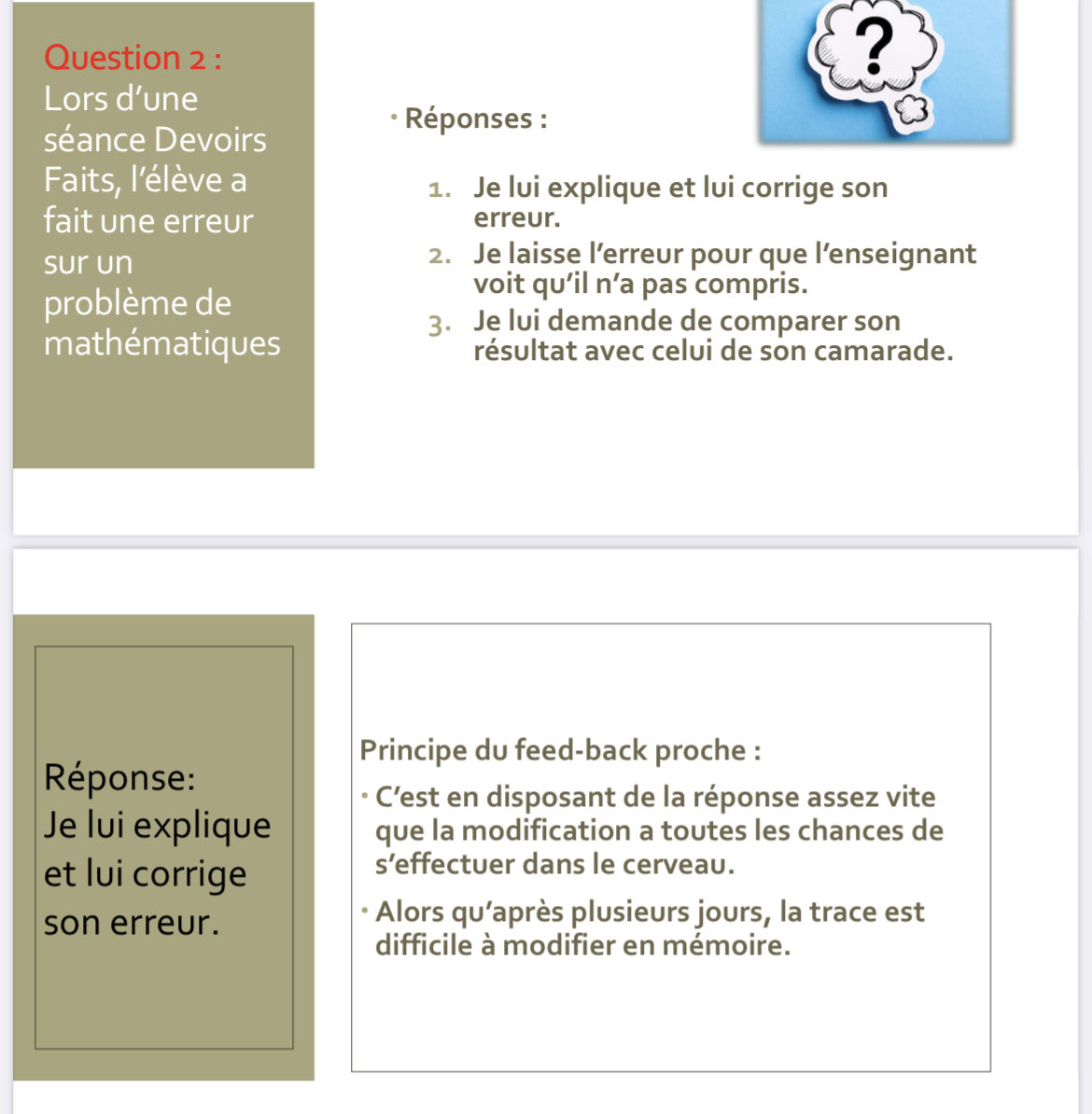 Question 2 :
Lors d'une séance Devoirs Faits, l'élève a fait une erreur sur un problème de mathématiques

?

• Réponses :

1. Je lui explique et lui corrige son erreur.
2. Je laisse l'erreur pour que l'enseignant voit qu'il n'a pas compris.
3. Je lui demande de comparer son résultat avec celui de son camarade.

Réponse:
Je lui explique et lui corrige son erreur.

Principe du feed-back proche :

• C'est en disposant de la réponse assez vite que la modification a toutes les chances de s'effectuer dans le cerveau.

• Alors qu'après plusieurs jours, la trace est difficile à modifier en mémoire.